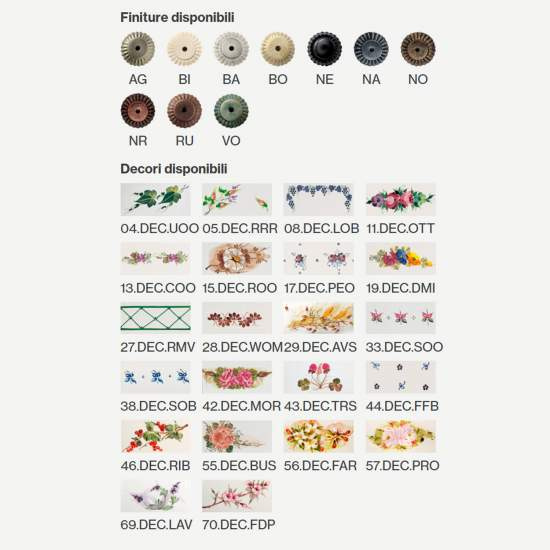 Finiture disponibili

AG BI BA BO NE NA NO

NR RU VO

Decori disponibili

04.DEC.UOO 05.DEC.RRR 08.DEC.LOB 11.DEC.OTT

13.DEC.COO 15.DEC.ROO 17.DEC.PEO 19.DEC.DMI

27.DEC.RMV 28.DEC.WOM 29.DEC.AVS 33.DEC.SOO

38.DEC.SOB 42.DEC.MOR 43.DEC.TRS 44.DEC.FFB

46.DEC.RIB 55.DEC.BUS 56.DEC.FAR 57.DEC.PRO

69.DEC.LAV 70.DEC.FDP